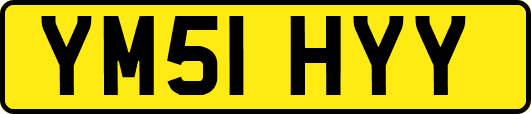 YM51 HYY